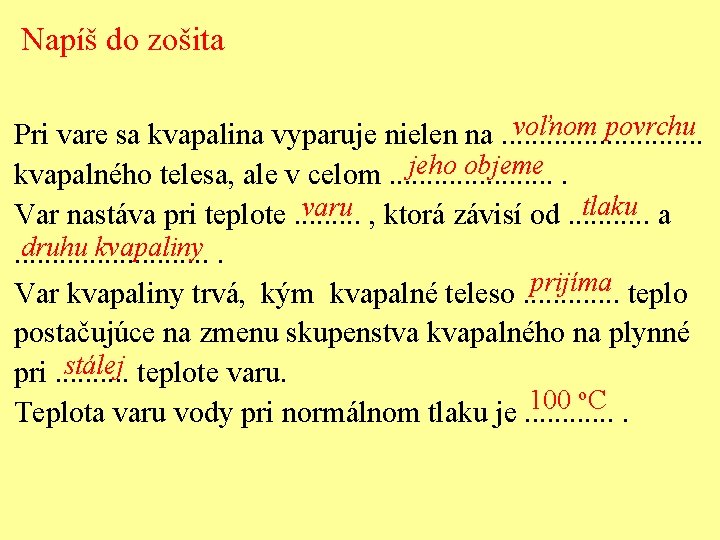 Napíš do zošita

Pri vare sa kvapalina vyparuje nielen na voľnom povrchu kvapalného telesa, ale v celom jeho objeme .

Var nastáva pri teplote varu , ktorá závisí od tlaku a druhu kvapaliny .

Var kvapaliny trvá, kým kvapalné teleso prijíma teplo postačujúce na zmenu skupenstva kvapalného na plynné pri stálej teplote varu.

Teplota varu vody pri normálnom tlaku je 100 °C .